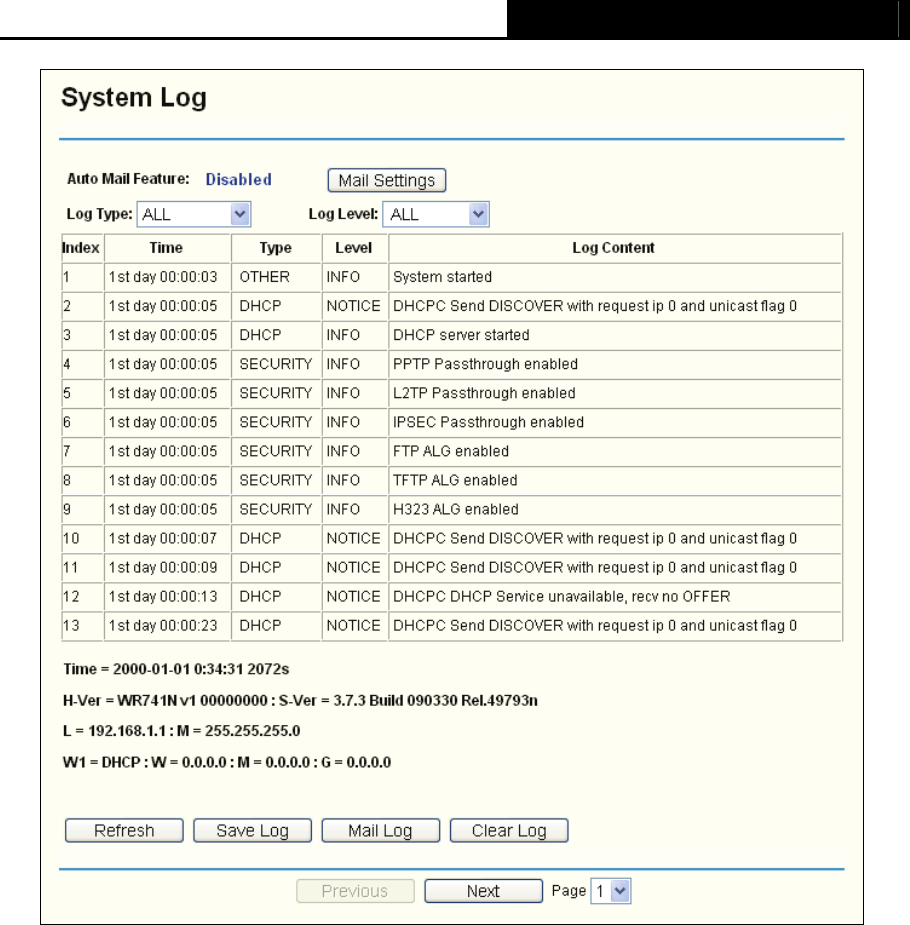 System Log

Auto Mail Feature: Disabled Mail Settings

Log Type: ALL Log Level: ALL

| Index | Time | Type | Level | Log Content |
|---|---|---|---|---|
| 1 | 1st day 00:00:03 | OTHER | INFO | System started |
| 2 | 1st day 00:00:05 | DHCP | NOTICE | DHCPC Send DISCOVER with request ip 0 and unicast flag 0 |
| 3 | 1st day 00:00:05 | DHCP | INFO | DHCP server started |
| 4 | 1st day 00:00:05 | SECURITY | INFO | PPTP Passthrough enabled |
| 5 | 1st day 00:00:05 | SECURITY | INFO | L2TP Passthrough enabled |
| 6 | 1st day 00:00:05 | SECURITY | INFO | IPSEC Passthrough enabled |
| 7 | 1st day 00:00:05 | SECURITY | INFO | FTP ALG enabled |
| 8 | 1st day 00:00:05 | SECURITY | INFO | TFTP ALG enabled |
| 9 | 1st day 00:00:05 | SECURITY | INFO | H323 ALG enabled |
| 10 | 1st day 00:00:07 | DHCP | NOTICE | DHCPC Send DISCOVER with request ip 0 and unicast flag 0 |
| 11 | 1st day 00:00:09 | DHCP | NOTICE | DHCPC Send DISCOVER with request ip 0 and unicast flag 0 |
| 12 | 1st day 00:00:13 | DHCP | NOTICE | DHCPC DHCP Service unavailable, recv no OFFER |
| 13 | 1st day 00:00:23 | DHCP | NOTICE | DHCPC Send DISCOVER with request ip 0 and unicast flag 0 |

Time = 2000-01-01 0:34:31 2072s

H-Ver = WR741N v1 00000000 : S-Ver = 3.7.3 Build 090330 Rel.49793n

L = 192.168.1.1 : M = 255.255.255.0

W1 = DHCP : W = 0.0.0.0 : M = 0.0.0.0 : G = 0.0.0.0

Refresh Save Log Mail Log Clear Log

Previous Next Page 1